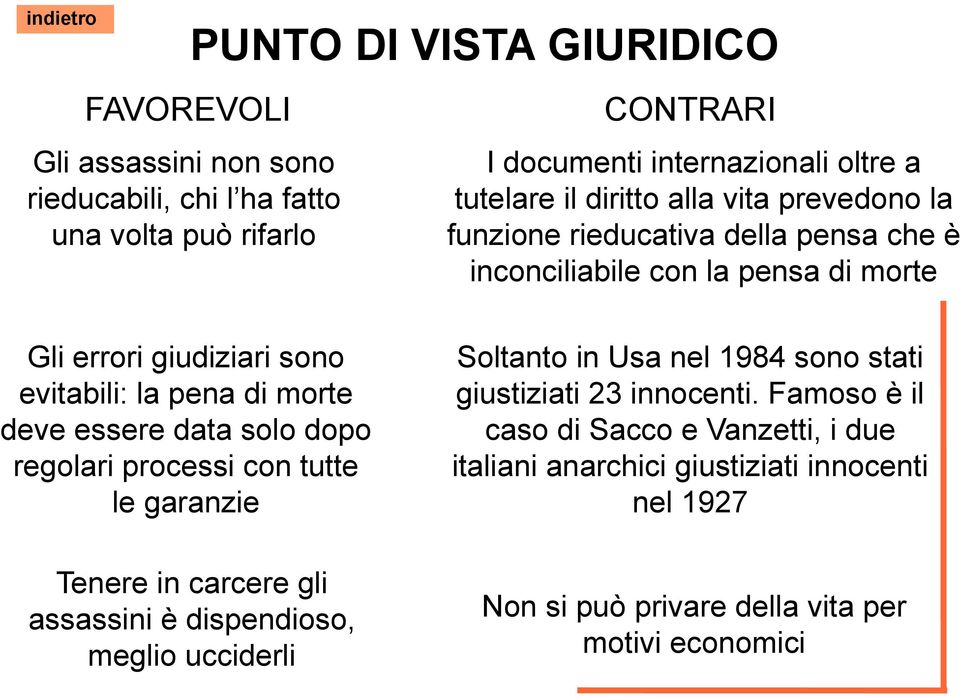 indietro

PUNTO DI VISTA GIURIDICO

FAVOREVOLI

Gli assassini non sono rieducabili, chi l'ha fatto una volta può rifarlo

Gli errori giudiziari sono evitabili: la pena di morte deve essere data solo dopo regolari processi con tutte le garanzie

Tenere in carcere gli assassini è dispendioso, meglio ucciderli

CONTRARI

I documenti internazionali oltre a tutelare il diritto alla vita prevedono la funzione rieducativa della pensa che è inconciliabile con la pensa di morte

Soltanto in Usa nel 1984 sono stati giustiziati 23 innocenti. Famoso è il caso di Sacco e Vanzetti, i due italiani anarchici giustiziati innocenti nel 1927

Non si può privare della vita per motivi economici